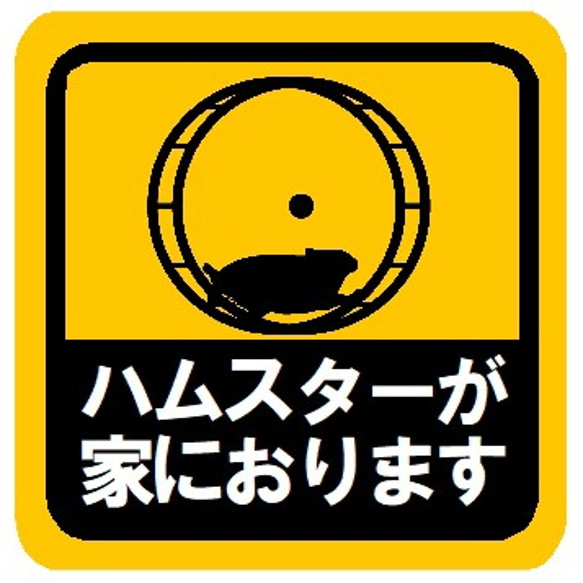 ハムスターが
家におります